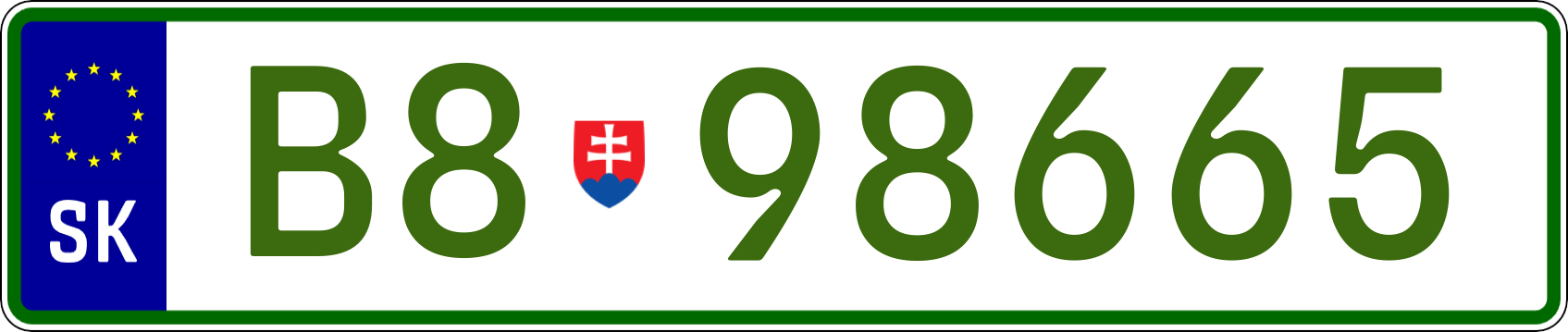 SK

B8 98665